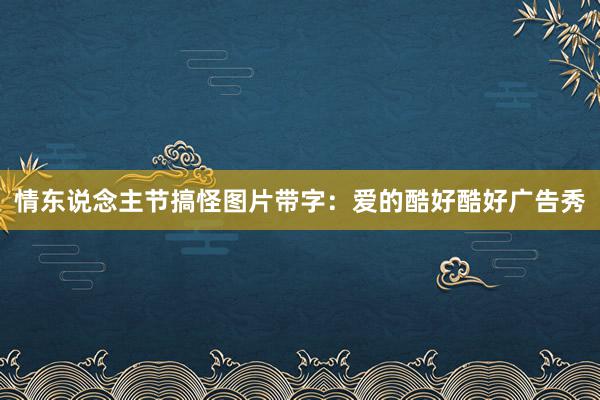 情东说念主节搞怪图片带字：爱的酷好酷好广告秀